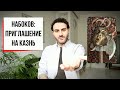 НАБОКОВ:
ПРИГЛАШЕНИЕ
НА КАЗНЬ